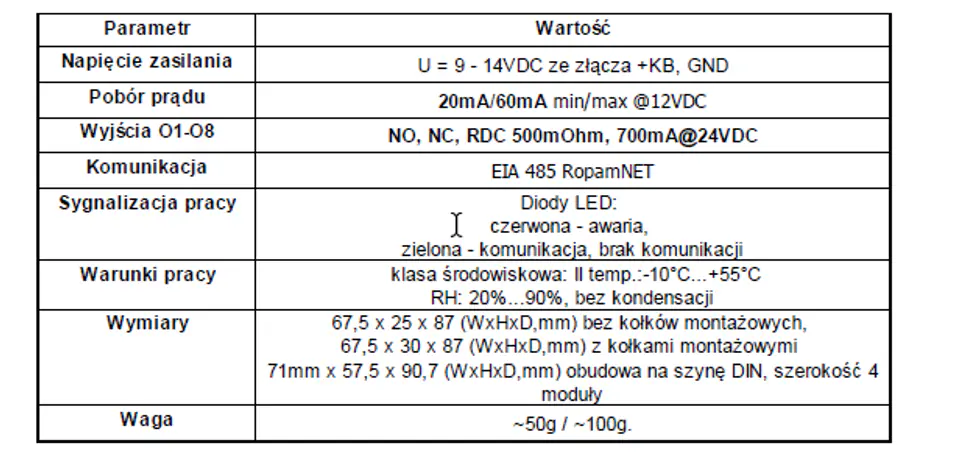 | Parametr | Wartość |
|---|---|
| Napięcie zasilania | U = 9 - 14VDC ze złącza +KB, GND |
| Pobór prądu | 20mA/60mA min/max @12VDC |
| Wyjścia O1-O8 | NO, NC, RDC 500mOhm, 700mA@24VDC |
| Komunikacja | EIA 485 RopamNET |
| Sygnalizacja pracy | Diody LED: czerwona - awaria, zielona - komunikacja, brak komunikacji |
| Warunki pracy | klasa środowiskowa: II temp.:-10°C...+55°C RH: 20%...90%, bez kondensacji |
| Wymiary | 67,5 x 25 x 87 (WxHxD,mm) bez kołków montażowych, 67,5 x 30 x 87 (WxHxD,mm) z kołkami montażowymi 71mm x 57,5 x 90,7 (WxHxD,mm) obudowa na szynę DIN, szerokość 4 moduły |
| Waga | ~50g / ~100g. |